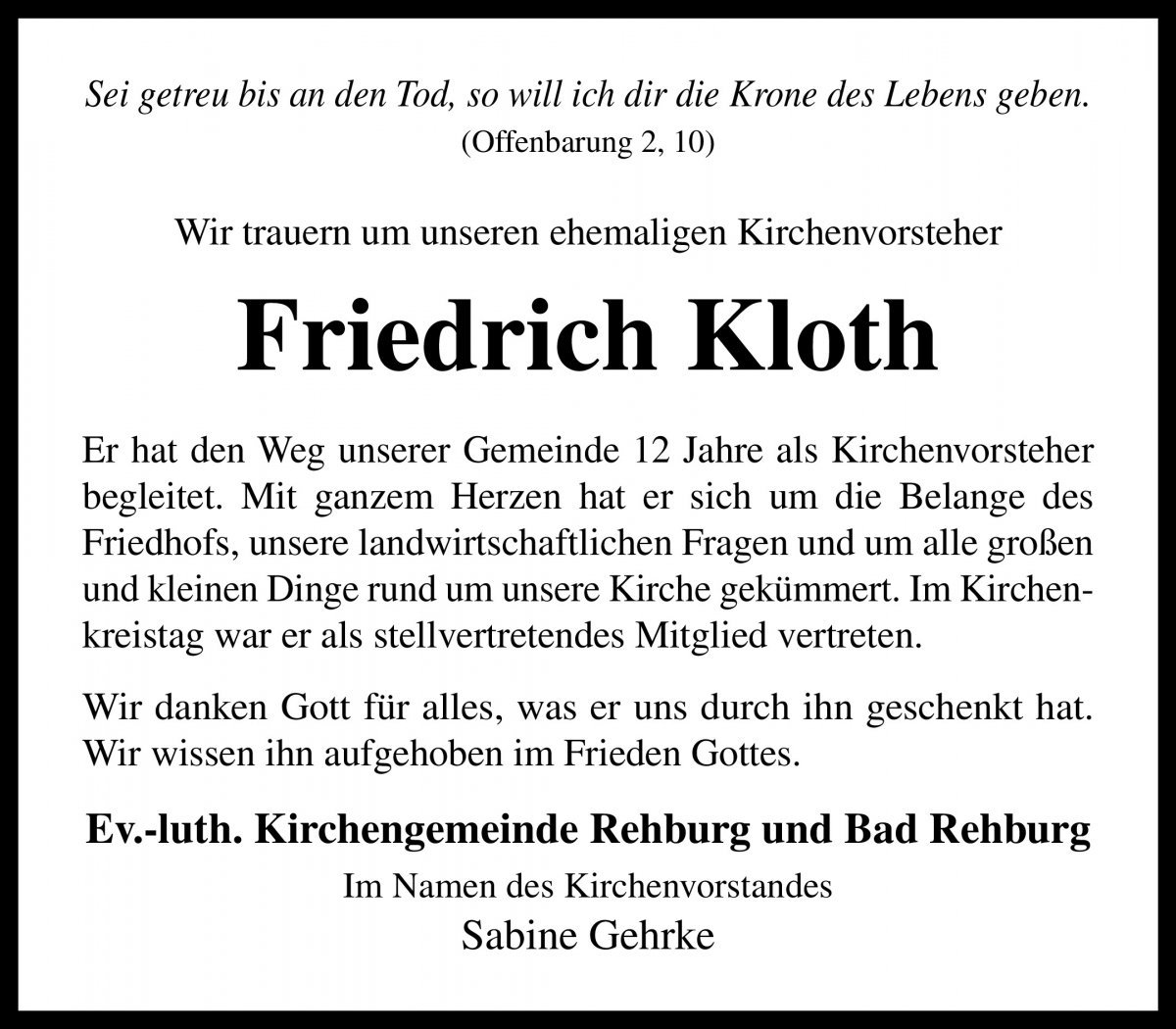 Sei getreu bis an den Tod, so will ich dir die Krone des Lebens geben.
(Offenbarung 2, 10)

Wir trauern um unseren ehemaligen Kirchenvorsteher

Friedrich Kloth

Er hat den Weg unserer Gemeinde 12 Jahre als Kirchenvorsteher begleitet. Mit ganzem Herzen hat er sich um die Belange des Friedhofs, unsere landwirtschaftlichen Fragen und um alle großen und kleinen Dinge rund um unsere Kirche gekümmert. Im Kirchenkreistag war er als stellvertretendes Mitglied vertreten.

Wir danken Gott für alles, was er uns durch ihn geschenkt hat. Wir wissen ihn aufgehoben im Frieden Gottes.

Ev.-luth. Kirchengemeinde Rehburg und Bad Rehburg
Im Namen des Kirchenvorstandes
Sabine Gehrke